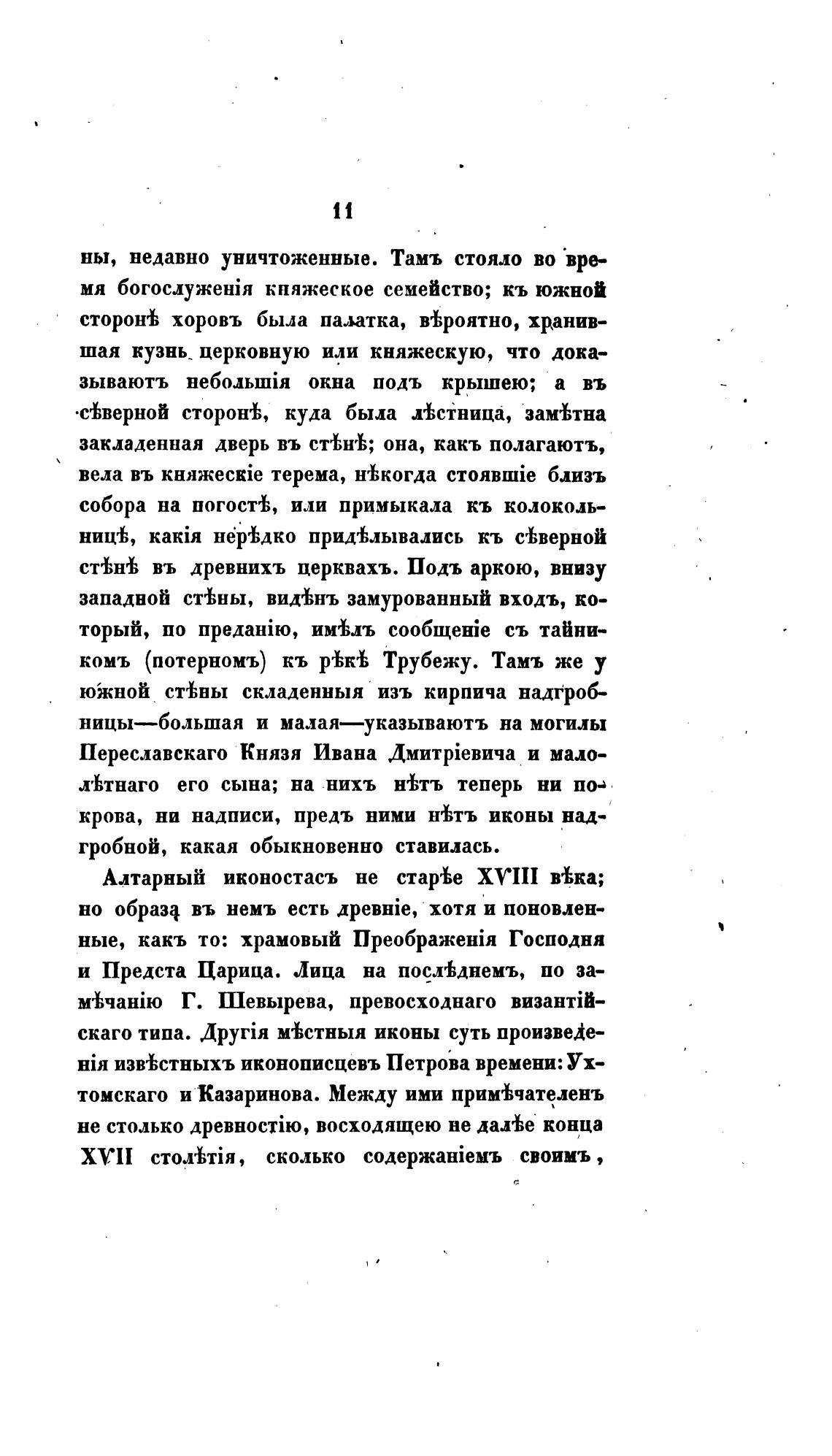 11

ны, недавно уничтоженные. Тамъ стояло во время богослуженія княжеское семейство; къ южной сторонѣ хоровъ была палатка, вѣроятно, хранившая кузнь церковную или княжескую, что доказываютъ небольшія окна подъ крышею; а въ сѣверной сторонѣ, куда была лѣстница, замѣтна закладенная дверь въ стѣнѣ; она, какъ полагаютъ, вела въ княжескіе терема, нѣкогда стоявшіе близъ собора на погостѣ, или примыкала къ колокольницѣ, какія нерѣдко придѣлывались къ сѣверной стѣнѣ въ древнихъ церквахъ. Подъ аркою, внизу западной стѣны, видѣнъ замурованный входъ, который, по преданію, имѣлъ сообщеніе съ тайникомъ (потерномъ) къ рѣкѣ Трубежу. Тамъ же у южной стѣны складенныя изъ кирпича надгробницы—большая и малая—указываютъ на могилы Переславскаго Князя Ивана Дмитріевича и малолѣтнаго его сына; на нихъ нѣтъ теперь ни покрова, ни надписи, предъ ними нѣтъ иконы надгробной, какая обыкновенно ставилась.

Алтарный иконостасъ не старѣе XVIII вѣка; но образа въ немъ есть древніе, хотя и поновленные, какъ то: храмовый Преображенія Господня и Предста Царица. Лица на послѣднемъ, по замѣчанію Г. Шевырева, превосходнаго византійскаго типа. Другія мѣстныя иконы суть произведенія извѣстныхъ иконописцевъ Петрова времени: Ухтомскаго и Казаринова. Между ими примѣчателенъ не столько древностію, восходящею не далѣе конца XVII столѣтія, сколько содержаніемъ своимъ,